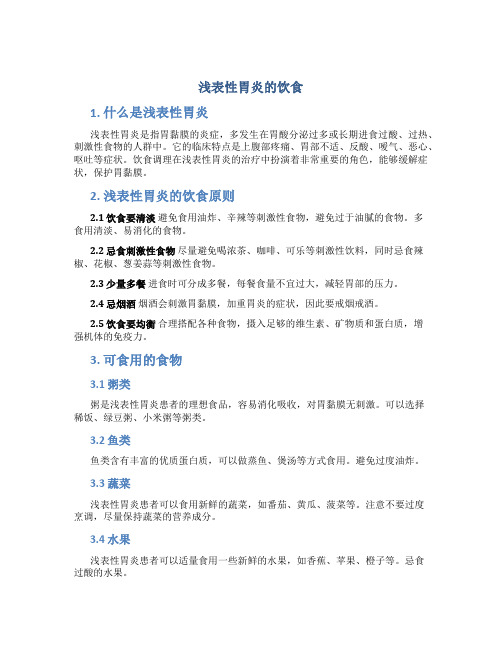 浅表性胃炎的饮食

1. 什么是浅表性胃炎

浅表性胃炎是指胃黏膜的炎症，多发生在胃酸分泌过多或长期进食过酸、过热、刺激性食物的人群中。它的临床特点是上腹部疼痛、胃部不适、反酸、嗳气、恶心、呕吐等症状。饮食调理在浅表性胃炎的治疗中扮演着非常重要的角色，能够缓解症状，保护胃黏膜。

2. 浅表性胃炎的饮食原则

2.1 饮食要清淡 避免食用油炸、辛辣等刺激性食物，避免过于油腻的食物。多食用清淡、易消化的食物。

2.2 忌食刺激性食物 尽量避免喝浓茶、咖啡、可乐等刺激性饮料，同时忌食辣椒、花椒、葱姜蒜等刺激性食物。

2.3 少量多餐 进食时可分成多餐，每餐食量不宜过大，减轻胃部的压力。

2.4 忌烟酒 烟酒会刺激胃黏膜，加重胃炎的症状，因此要戒烟戒酒。

2.5 饮食要均衡 合理搭配各种食物，摄入足够的维生素、矿物质和蛋白质，增强机体的免疫力。

3. 可食用的食物

3.1 粥类

粥是浅表性胃炎患者的理想食品，容易消化吸收，对胃黏膜无刺激。可以选择稀饭、绿豆粥、小米粥等粥类。

3.2 鱼类

鱼类含有丰富的优质蛋白质，可以做蒸鱼、煲汤等方式食用。避免过度油炸。

3.3 蔬菜

浅表性胃炎患者可以食用新鲜的蔬菜，如番茄、黄瓜、菠菜等。注意不要过度烹调，尽量保持蔬菜的营养成分。

3.4 水果

浅表性胃炎患者可以适量食用一些新鲜的水果，如香蕉、苹果、橙子等。忌食过酸的水果。